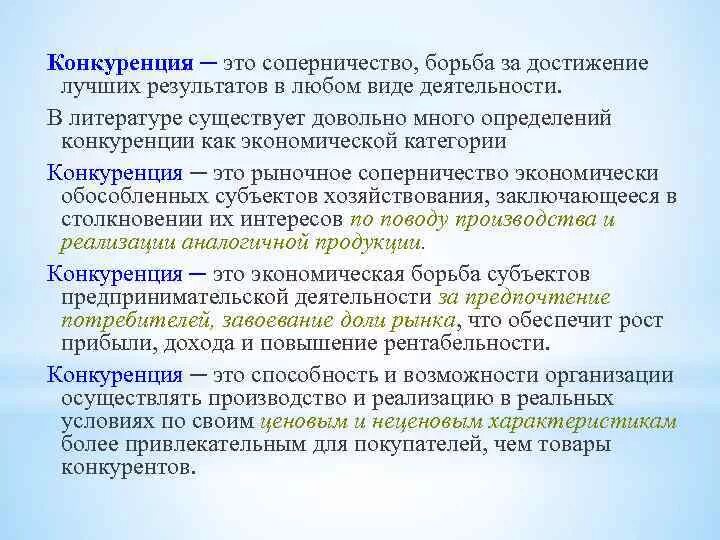 Конкуренция – это соперничество, борьба за достижение лучших результатов в любом виде деятельности.

В литературе существует довольно много определений конкуренции как экономической категории

Конкуренция – это рыночное соперничество экономически обособленных субъектов хозяйствования, заключающееся в столкновении их интересов по поводу производства и реализации аналогичной продукции.

Конкуренция – это экономическая борьба субъектов предпринимательской деятельности за предпочтение потребителей, завоевание доли рынка, что обеспечит рост прибыли, дохода и повышение рентабельности.

Конкуренция – это способность и возможности организации осуществлять производство и реализацию в реальных условиях по своим ценовым и неценовым характеристикам более привлекательным для покупателей, чем товары конкурентов.